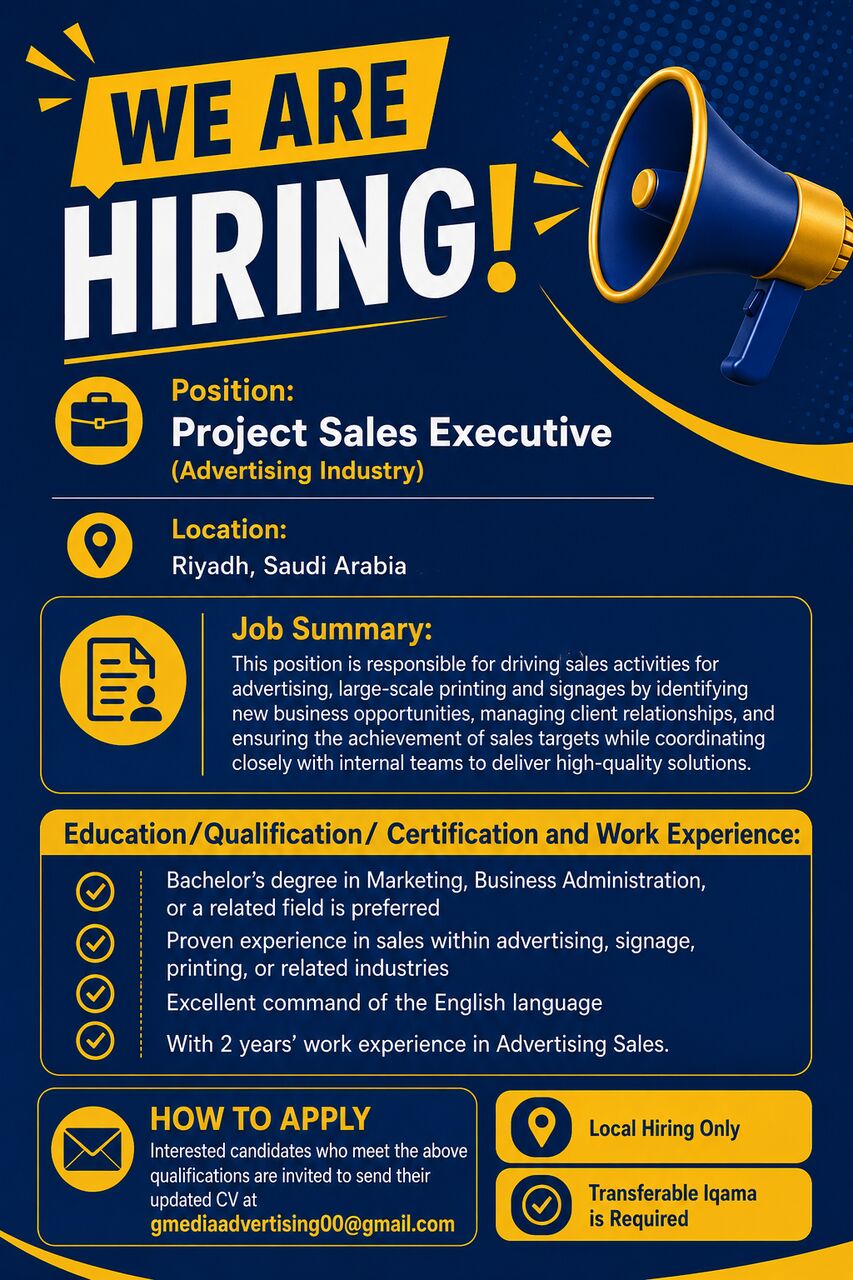 WE ARE HIRING!

Position:
Project Sales Executive
(Advertising Industry)

Location:
Riyadh, Saudi Arabia

Job Summary:
This position is responsible for driving sales activities for advertising, large-scale printing and signages by identifying new business opportunities, managing client relationships, and ensuring the achievement of sales targets while coordinating closely with internal teams to deliver high-quality solutions.

Education/Qualification/ Certification and Work Experience:
Bachelor's degree in Marketing, Business Administration, or a related field is preferred
Proven experience in sales within advertising, signage, printing, or related industries
Excellent command of the English language
With 2 years' work experience in Advertising Sales.

HOW TO APPLY
Interested candidates who meet the above qualifications are invited to send their updated CV at
gmediaadvertising00@gmail.com

Local Hiring Only

Transferable Iqama is Required